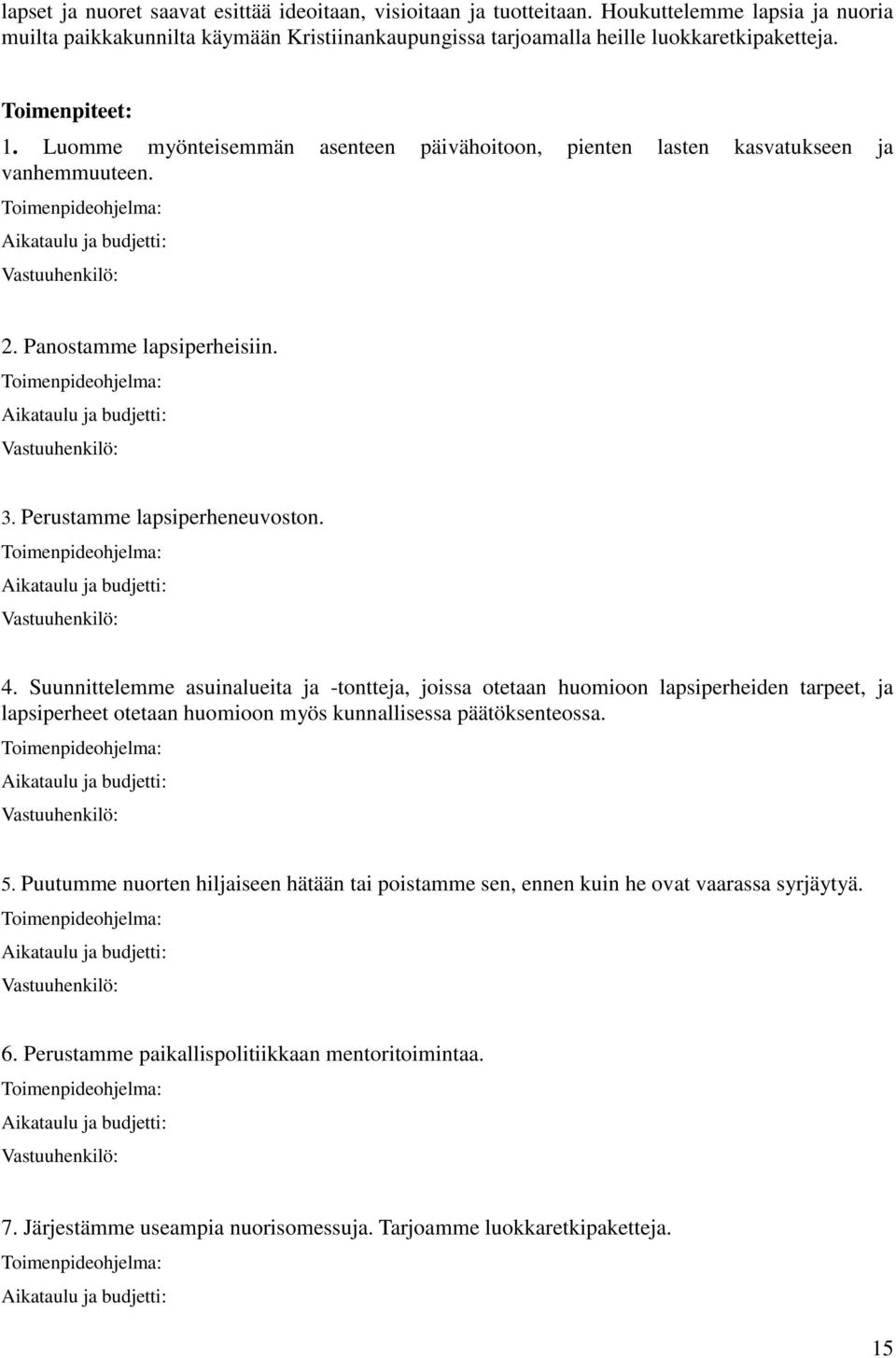 lapset ja nuoret saavat esittää ideoitaan, visioitaan ja tuotteitaan. Houkuttelemme lapsia ja nuoria muilta paikkakunnilta käymään Kristiinankaupungissa tarjoamalla heille luokkaretkipaketteja.

Toimenpiteet:
1. Luomme myönteisemmän asenteen päivähoitoon, pienten lasten kasvatukseen ja vanhemmuuteen.
Toimenpideohjelma:
Aikataulu ja budjetti:
Vastuuhenkilö:

2. Panostamme lapsiperheisiin.
Toimenpideohjelma:
Aikataulu ja budjetti:
Vastuuhenkilö:

3. Perustamme lapsiperheneuvoston.
Toimenpideohjelma:
Aikataulu ja budjetti:
Vastuuhenkilö:

4. Suunnittelemme asuinalueita ja -tontteja, joissa otetaan huomioon lapsiperheiden tarpeet, ja lapsiperheet otetaan huomioon myös kunnallisessa päätöksenteossa.
Toimenpideohjelma:
Aikataulu ja budjetti:
Vastuuhenkilö:

5. Puutumme nuorten hiljaiseen hätään tai poistamme sen, ennen kuin he ovat vaarassa syrjäytyä.
Toimenpideohjelma:
Aikataulu ja budjetti:
Vastuuhenkilö:

6. Perustamme paikallispolitiikkaan mentoritoimintaa.
Toimenpideohjelma:
Aikataulu ja budjetti:
Vastuuhenkilö:

7. Järjestämme useampia nuorisomessuja. Tarjoamme luokkaretkipaketteja.
Toimenpideohjelma:
Aikataulu ja budjetti:

15